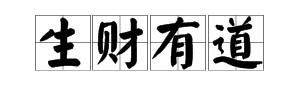 生财有道